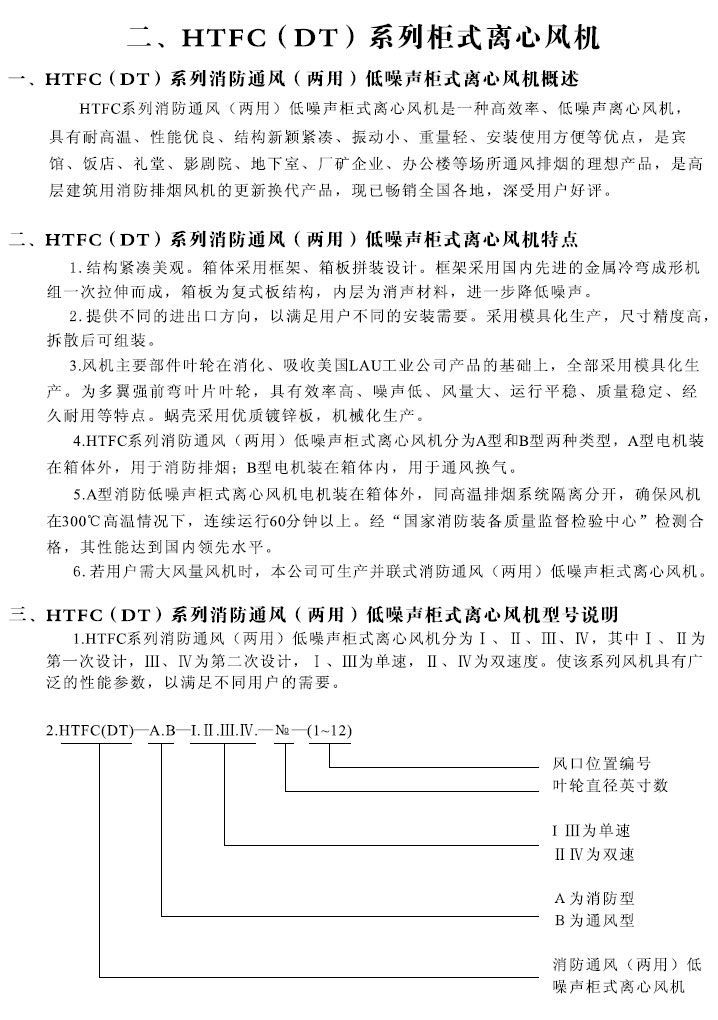 二、HTFC（DT）系列柜式离心风机

一、HTFC（DT）系列消防通风（两用）低噪声柜式离心风机概述

HTFC系列消防通风（两用）低噪声柜式离心风机是一种高效率、低噪声离心风机，具有耐高温、性能优良、结构新颖紧凑、振动小、重量轻、安装使用方便等优点，是宾馆、饭店、礼堂、影剧院、地下室、厂矿企业、办公楼等场所通风排烟的理想产品，是高层建筑用消防排烟风机的更新换代产品，现已畅销全国各地，深受用户好评。

二、HTFC（DT）系列消防通风（两用）低噪声柜式离心风机特点

1.结构紧凑美观。箱体采用框架、箱板拼装设计。框架采用国内先进的金属冷弯成形机组一次拉伸而成，箱板为复式板结构，内层为消声材料，进一步降低噪声。

2.提供不同的进出口方向，以满足用户不同的安装需要。采用模具化生产，尺寸精度高，拆散后可组装。

3.风机主要部件叶轮在消化、吸收美国LAU工业公司产品的基础上，全部采用模具化生产。为多翼强前弯叶片叶轮，具有效率高、噪声低、风量大、运行平稳、质量稳定、经久耐用等特点。蜗壳采用优质镀锌板，机械化生产。

4.HTFC系列消防通风（两用）低噪声柜式离心风机分为A型和B型两种类型，A型电机装在箱体外，用于消防排烟；B型电机装在箱体内，用于通风换气。

5.A型消防低噪声柜式离心风机电机装在箱体外，同高温排烟系统隔离分开，确保风机在300℃高温情况下，连续运行60分钟以上。经“国家消防装备质量监督检验中心”检测合格，其性能达到国内领先水平。

6.若用户需大风量风机时，本公司可生产并联式消防通风（两用）低噪声柜式离心风机。

三、HTFC（DT）系列消防通风（两用）低噪声柜式离心风机型号说明

1.HTFC系列消防通风（两用）低噪声柜式离心风机分为Ⅰ、Ⅱ、Ⅲ、Ⅳ，其中Ⅰ、Ⅱ为第一次设计，Ⅲ、Ⅳ为第二次设计，Ⅰ、Ⅲ为单速，Ⅱ、Ⅳ为双速度。使该系列风机具有广泛的性能参数，以满足不同用户的需要。

2.HTFC(DT)—A.B—Ⅰ.Ⅱ.Ⅲ.Ⅳ.—№—(1~12)

风口位置编号
叶轮直径英寸数
Ⅰ Ⅲ为单速
Ⅱ Ⅳ为双速
A为消防型
B为通风型
消防通风（两用）低噪声柜式离心风机